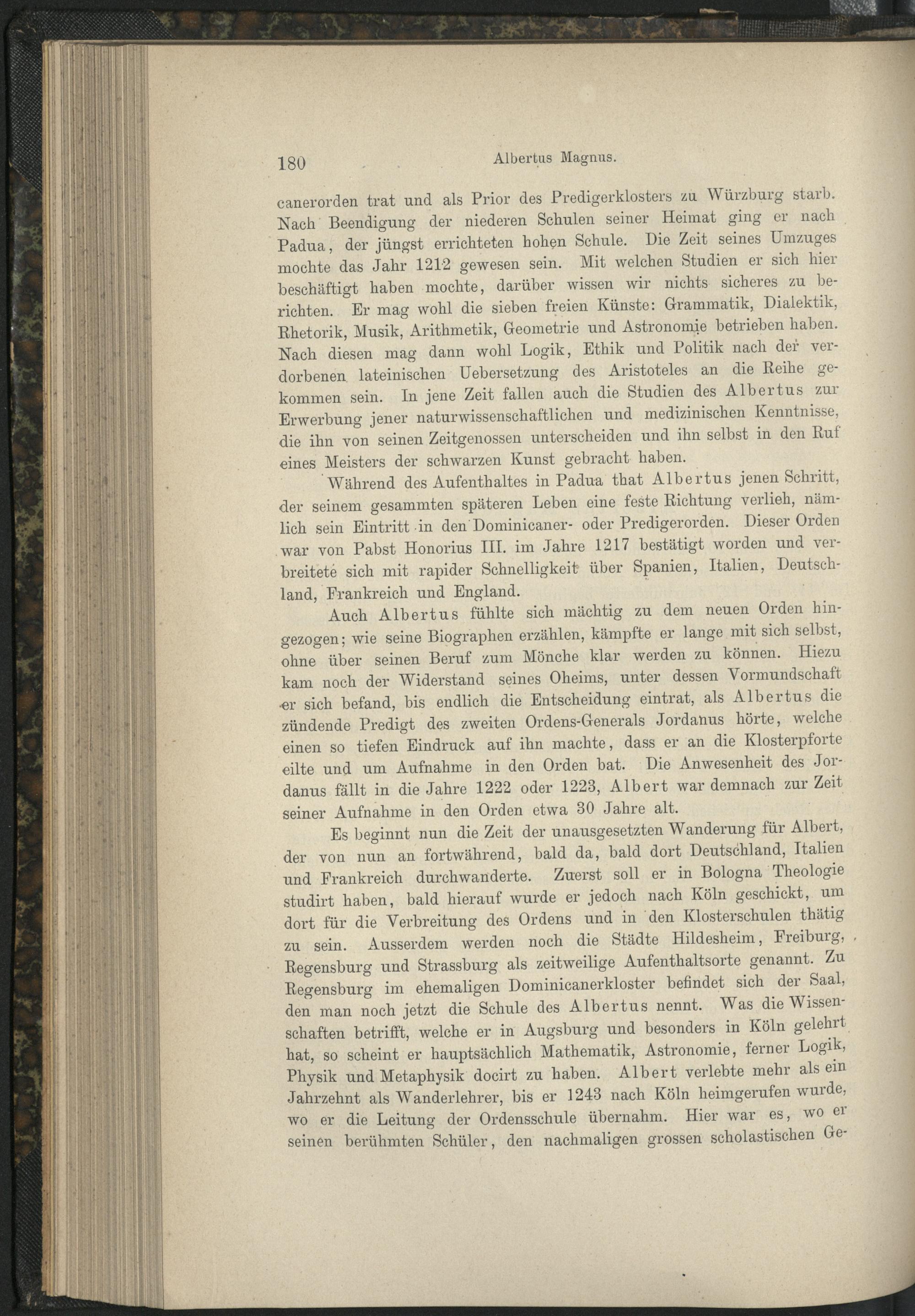 180 Albertus Magnus.

canerorden trat und als Prior des Predigerklosters zu Würzburg starb. Nach Beendigung der niederen Schulen seiner Heimat ging er nach Padua, der jüngst errichteten hohen Schule. Die Zeit seines Umzuges mochte das Jahr 1212 gewesen sein. Mit welchen Studien er sich hier beschäftigt haben mochte, darüber wissen wir nichts sicheres zu berichten. Er mag wohl die sieben freien Künste: Grammatik, Dialektik, Rhetorik, Musik, Arithmetik, Geometrie und Astronomie betrieben haben. Nach diesen mag dann wohl Logik, Ethik und Politik nach der verdorbenen lateinischen Uebersetzung des Aristoteles an die Reihe gekommen sein. In jene Zeit fallen auch die Studien des Albertus zur Erwerbung jener naturwissenschaftlichen und medizinischen Kenntnisse, die ihn von seinen Zeitgenossen unterscheiden und ihn selbst in den Ruf eines Meisters der schwarzen Kunst gebracht haben.

Während des Aufenthaltes in Padua that Albertus jenen Schritt, der seinem gesammten späteren Leben eine feste Richtung verlieh, nämlich sein Eintritt in den Dominicaner- oder Predigerorden. Dieser Orden war von Pabst Honorius III. im Jahre 1217 bestätigt worden und verbreitete sich mit rapider Schnelligkeit über Spanien, Italien, Deutschland, Frankreich und England.

Auch Albertus fühlte sich mächtig zu dem neuen Orden hingezogen; wie seine Biographen erzählen, kämpfte er lange mit sich selbst, ohne über seinen Beruf zum Mönche klar werden zu können. Hiezu kam noch der Widerstand seines Oheims, unter dessen Vormundschaft er sich befand, bis endlich die Entscheidung eintrat, als Albertus die zündende Predigt des zweiten Ordens-Generals Jordanus hörte, welche einen so tiefen Eindruck auf ihn machte, dass er an die Klosterpforte eilte und um Aufnahme in den Orden bat. Die Anwesenheit des Jordanus fällt in die Jahre 1222 oder 1223, Albert war demnach zur Zeit seiner Aufnahme in den Orden etwa 30 Jahre alt.

Es beginnt nun die Zeit der unausgesetzten Wanderung für Albert, der von nun an fortwährend, bald da, bald dort Deutschland, Italien und Frankreich durchwanderte. Zuerst soll er in Bologna Theologie studirt haben, bald hierauf wurde er jedoch nach Köln geschickt, um dort für die Verbreitung des Ordens und in den Klosterschulen thätig zu sein. Ausserdem werden noch die Städte Hildesheim, Freiburg, Regensburg und Strassburg als zeitweilige Aufenthaltsorte genannt. Zu Regensburg im ehemaligen Dominicanerkloster befindet sich der Saal, den man noch jetzt die Schule des Albertus nennt. Was die Wissenschaften betrifft, welche er in Augsburg und besonders in Köln gelehrt hat, so scheint er hauptsächlich Mathematik, Astronomie, ferner Logik, Physik und Metaphysik docirt zu haben. Albert verlebte mehr als ein Jahrzehnt als Wanderlehrer, bis er 1243 nach Köln heimgerufen wurde, wo er die Leitung der Ordensschule übernahm. Hier war es, wo er seinen berühmten Schüler, den nachmaligen grossen scholastischen Ge-